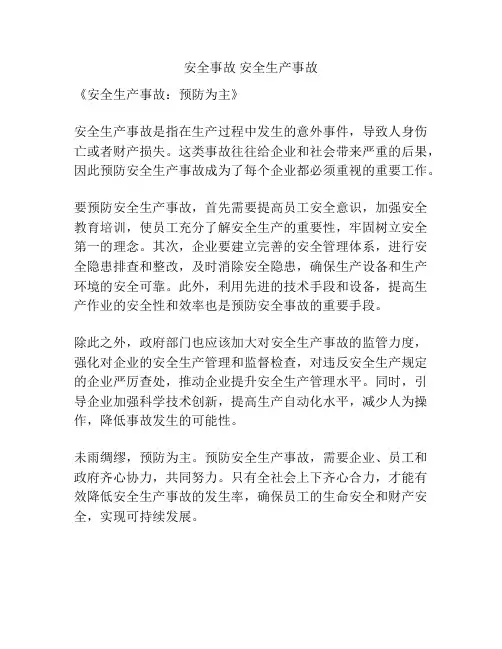 安全事故 安全生产事故

《安全生产事故：预防为主》

安全生产事故是指在生产过程中发生的意外事件，导致人身伤亡或者财产损失。这类事故往往给企业和社会带来严重的后果，因此预防安全生产事故成为了每个企业都必须重视的重要工作。

要预防安全生产事故，首先需要提高员工安全意识，加强安全教育培训，使员工充分了解安全生产的重要性，牢固树立安全第一的理念。其次，企业要建立完善的安全管理体系，进行安全隐患排查和整改，及时消除安全隐患，确保生产设备和生产环境的安全可靠。此外，利用先进的技术手段和设备，提高生产作业的安全性和效率也是预防安全事故的重要手段。

除此之外，政府部门也应该加大对安全生产事故的监管力度，强化对企业的安全生产管理和监督检查，对违反安全生产规定的企业严厉查处，推动企业提升安全生产管理水平。同时，引导企业加强科学技术创新，提高生产自动化水平，减少人为操作，降低事故发生的可能性。

未雨绸缪，预防为主。预防安全生产事故，需要企业、员工和政府齐心协力，共同努力。只有全社会上下齐心合力，才能有效降低安全生产事故的发生率，确保员工的生命安全和财产安全，实现可持续发展。